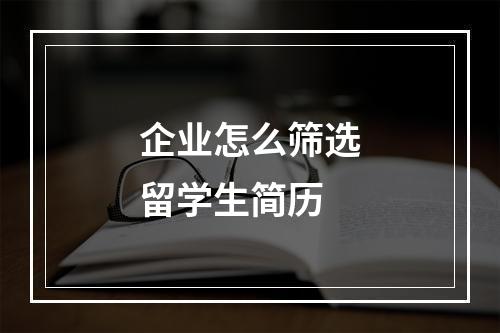 企业怎么筛选
留学生简历